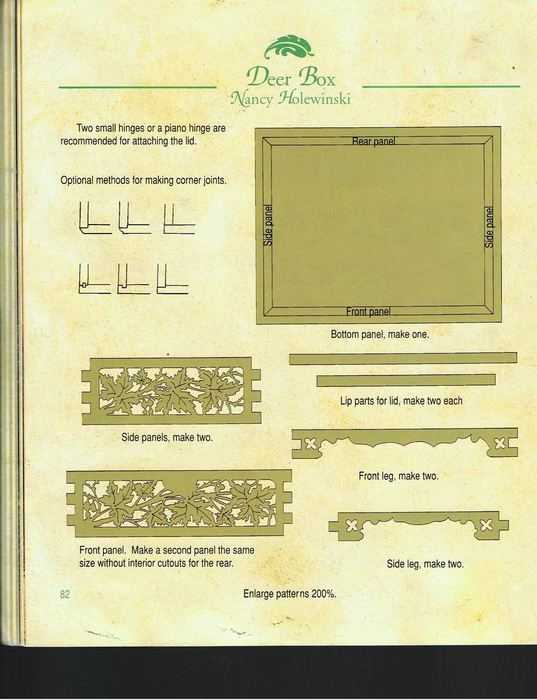 Deer Box
Nancy Holewinski

Two small hinges or a piano hinge are recommended for attaching the lid.

Optional methods for making corner joints.

Rear panel

Side panel

Side panel

Front panel

Bottom panel, make one.

Lip parts for lid, make two each

Side panels, make two.

Front leg, make two.

Front panel. Make a second panel the same size without interior cutouts for the rear.

Side leg, make two.

82

Enlarge patterns 200%.